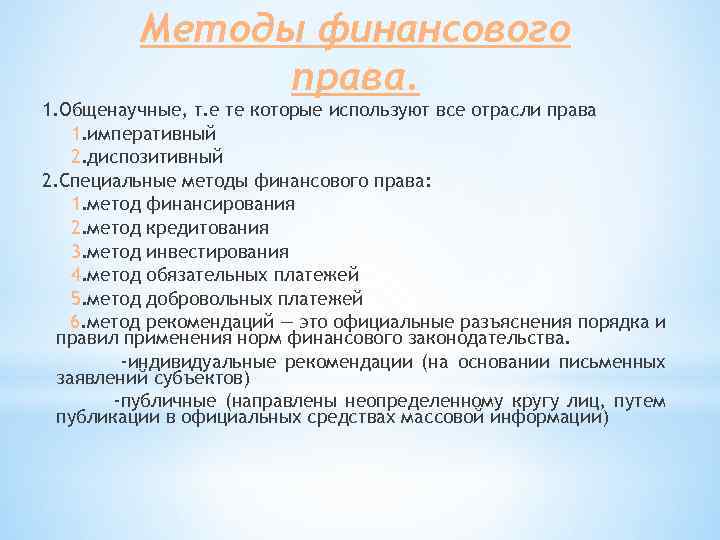 Методы финансового права.

1.Общенаучные, т.е те которые используют все отрасли права

1.императивный

2.диспозитивный

2.Специальные методы финансового права:

1.метод финансирования

2.метод кредитования

3.метод инвестирования

4.метод обязательных платежей

5.метод добровольных платежей

6.метод рекомендаций — это официальные разъяснения порядка и правил применения норм финансового законодательства.

-индивидуальные рекомендации (на основании письменных заявлений субъектов)

-публичные (направлены неопределенному кругу лиц, путем публикации в официальных средствах массовой информации)